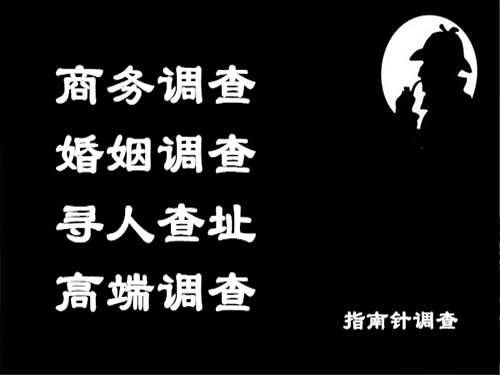 商务调查
婚姻调查
寻人查址
高端调查

指南针调查